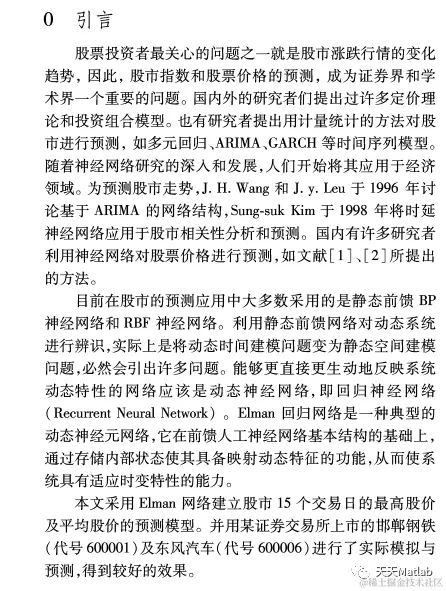 0 引言

股票投资者最关心的问题之一就是股市涨跌行情的变化趋势，因此，股市指数和股票价格的预测，成为证券界和学术界一个重要的问题。国内外的研究者们提出过许多定价理论和投资组合模型。也有研究者提出用计量统计的方法对股市进行预测，如多元回归、ARIMA、GARCH 等时间序列模型。随着神经网络研究的深入和发展，人们开始将其应用于经济领域。为预测股市走势，J. H. Wang 和 J. y. Leu 于 1996 年讨论基于 ARIMA 的网络结构，Sung-suk Kim 于 1998 年将时延神经网络应用于股市相关性分析和预测。国内有许多研究者利用神经网络对股票价格进行预测，如文献[1]、[2]所提出的方法。

目前在股市的预测应用中大多数采用的是静态前馈 BP 神经网络和 RBF 神经网络。利用静态前馈网络对动态系统进行辨识，实际上是将动态时间建模问题变为静态空间建模问题，必然会引出许多问题。能够更直接更生动地反映系统动态特性的网络应该是动态神经网络，即回归神经网络(Recurrent Neural Network)。Elman 回归网络是一种典型的动态神经元网络，它在前馈人工神经网络基本结构的基础上，通过存储内部状态使其具备映射动态特征的功能，从而使系统具有适应时变特性的能力。

本文采用 Elman 网络建立股市 15 个交易日的最高股价及平均股价的预测模型。并用某证券交易所上市的邯郸钢铁(代号 600001)及东风汽车(代号 600006)进行了实际模拟与预测，得到较好的效果。

天天Matlab
@稀土掘金技术社区